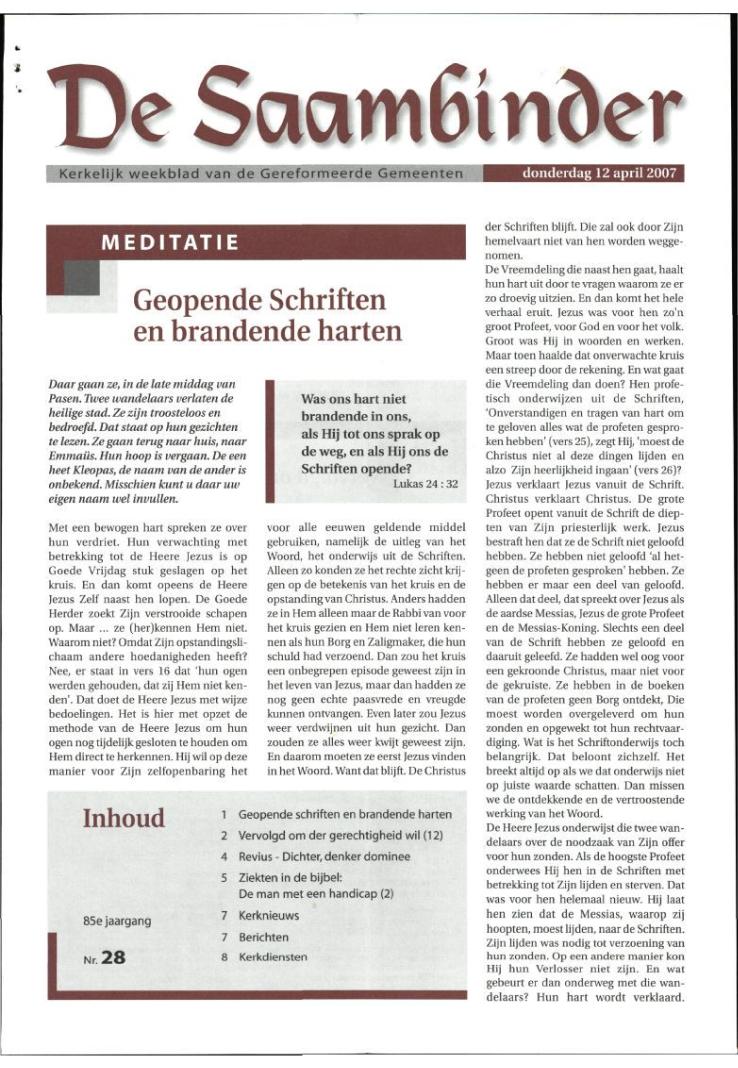 De Saambinder

Kerkelijk weekblad van de Gereformeerde Gemeenten

donderdag 12 april 2007

MEDITATIE

Geopende Schriften en brandende harten

Daar gaan ze, in de late middag van Pasen. Twee wandelaars verlaten de heilige stad. Ze zijn troosteloos en bedroefd. Dat staat op hun gezichten te lezen. Ze gaan terug naar huis, naar Emmaüs. Hun hoop is vergaan. De een heet Kleopas, de naam van de ander is onbekend. Misschien kunt u daar uw eigen naam wel invullen.

Was ons hart niet brandende in ons, als Hij tot ons sprak op de weg, en als Hij ons de Schriften opende?
Lukas 24 : 32

Met een bewogen hart spreken ze over hun verdriet. Hun verwachting met betrekking tot de Heere Jezus is op Goede Vrijdag stuk geslagen op het kruis. En dan komt opeens de Heere Jezus Zelf naast hen lopen. De Goede Herder zoekt Zijn verstrooide schapen op. Maar ... ze (her)kennen Hem niet. Waarom niet? Omdat Zijn opstandingslichaam andere hoedanigheden heeft? Nee, er staat in vers 16 dat 'hun ogen werden gehouden, dat zij Hem niet kenden'. Dat doet de Heere Jezus met wijze bedoelingen. Het is hier met opzet de methode van de Heere Jezus om hun ogen nog tijdelijk gesloten te houden om Hem direct te herkennen. Hij wil op deze manier voor Zijn zelfopenbaring het

voor alle eeuwen geldende middel gebruiken, namelijk de uitleg van het Woord, het onderwijs uit de Schriften. Alleen zo konden ze het rechte zicht krijgen op de betekenis van het kruis en de opstanding van Christus. Anders hadden ze in Hem alleen maar de Rabbi van voor het kruis gezien en Hem niet leren kennen als hun Borg en Zaligmaker, die hun schuld had verzoend. Dan zou het kruis een onbegrepen episode geweest zijn in het leven van Jezus, maar dan hadden ze nog geen echte paasvrede en vreugde kunnen ontvangen. Even later zou Jezus weer verdwijnen uit hun gezicht. Dan zouden ze alles weer kwijt geweest zijn. En daarom moeten ze eerst Jezus vinden in het Woord. Want dat blijft. De Christus

der Schriften blijft. Die zal ook door Zijn hemelvaart niet van hen worden weggenomen.
De Vreemdeling die naast hen gaat, haalt hun hart uit door te vragen waarom ze er zo droevig uitzien. En dan komt het hele verhaal eruit. Jezus was voor hen zo'n groot Profeet, voor God en voor het volk. Groot was Hij in woorden en werken. Maar toen haalde dat onverwachte kruis een streep door de rekening. En wat gaat die Vreemdeling dan doen? Hen profetisch onderwijzen uit de Schriften, 'Onverstandigen en tragen van hart om te geloven alles wat de profeten gesproken hebben' (vers 25), zegt Hij, 'moest de Christus niet al deze dingen lijden en alzo Zijn heerlijkheid ingaan' (vers 26)? Jezus verklaart Jezus vanuit de Schrift. Christus verklaart Christus. De grote Profeet opent vanuit de Schrift de diepten van Zijn priesterlijk werk. Jezus bestraft hen dat ze de Schrift niet geloofd hebben. Ze hebben niet geloofd 'al hetgeen de profeten gesproken' hebben. Ze hebben er maar een deel van geloofd. Alleen dat deel, dat spreekt over Jezus als de aardse Messias, Jezus de grote Profeet en de Messias-Koning. Slechts een deel van de Schrift hebben ze geloofd en daaruit geleefd. Ze hadden wel oog voor een gekroonde Christus, maar niet voor de gekruiste. Ze hebben in de boeken van de profeten geen Borg ontdekt, Die moest worden overgeleverd om hun zonden en opgewekt tot hun rechtvaardiging. Wat is het Schriftonderwijs toch belangrijk. Dat beloont zichzelf. Het breekt altijd op als we dat onderwijs niet op juiste waarde schatten. Dan missen we de ontdekkende en de vertroostende werking van het Woord.
De Heere Jezus onderwijst die twee wandelaars over de noodzaak van Zijn offer voor hun zonden. Als de hoogste Profeet onderwees Hij hen in de Schriften met betrekking tot Zijn lijden en sterven. Dat was voor hen helemaal nieuw. Hij laat hen zien dat de Messias, waarop zij hoopten, moest lijden, naar de Schriften. Zijn lijden was nodig tot verzoening van hun zonden. Op een andere manier kon Hij hun Verlosser niet zijn. En wat gebeurt er dan onderweg met die wandelaars? Hun hart wordt verklaard.

Inhoud

85e jaargang

Nr. 28

1 Geopende schriften en brandende harten
2 Vervolgd om der gerechtigheid wil (12)
4 Revius - Dichter, denker dominee
5 Ziekten in de bijbel: De man met een handicap (2)
7 Kerknieuws
7 Berichten
8 Kerkdiensten